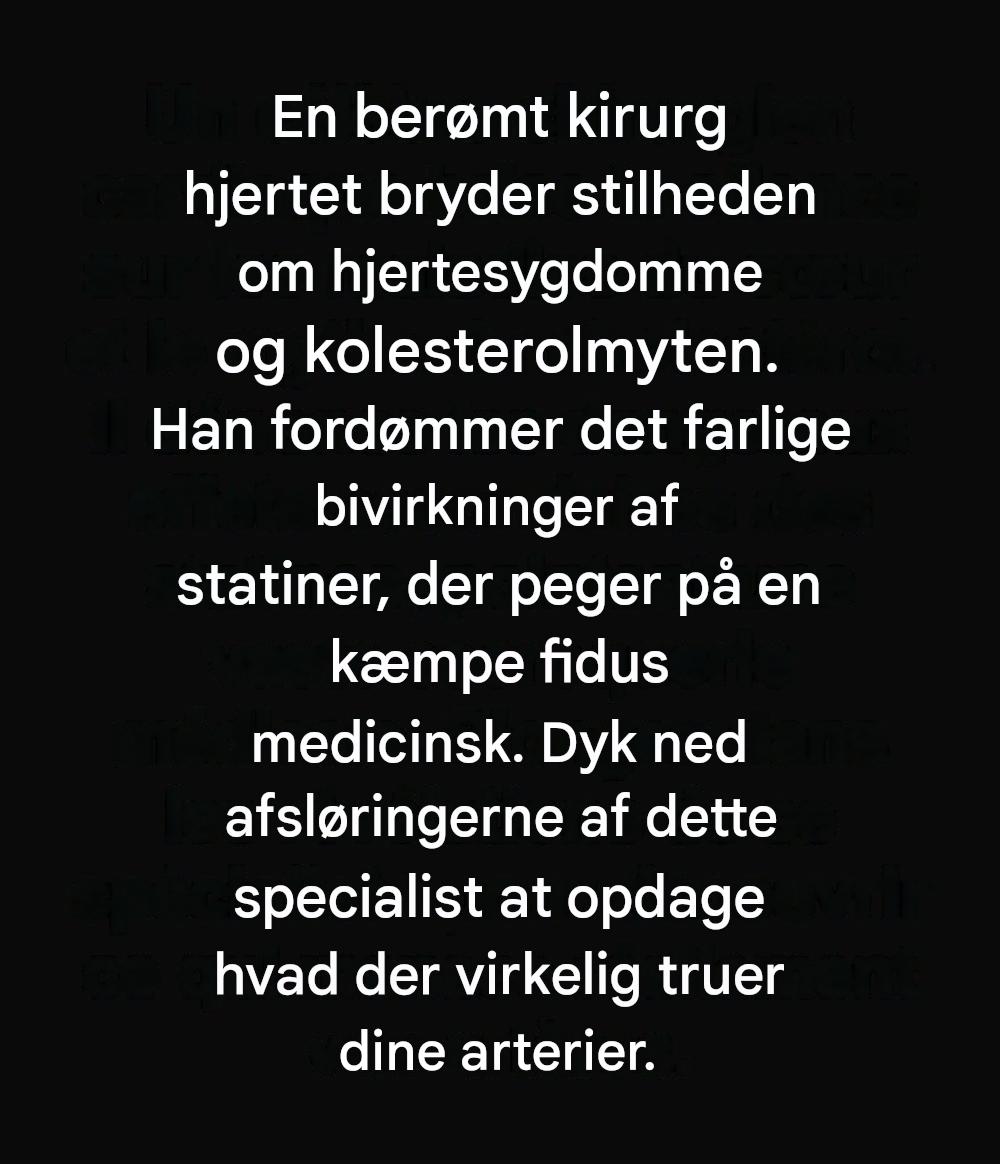 En berømt kirurg hjertet bryder stilheden om hjertesygdomme og kolesterolmyten. Han fordømmer det farlige bivirkninger af statiner, der peger på en kæmpe fidus medicinsk. Dyk ned afsløringerne af dette specialist at opdage hvad der virkelig truer dine arterier.